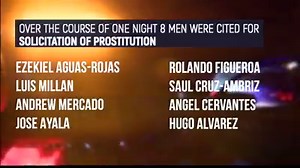 OVER THE COURSE OF ONE NIGHT 8 MEN WERE CITED FOR SOLICITATION OF PROSTITUTION

EZEKIEL AGUAS-ROJAS
LUIS MILLAN
ANDREW MERCADO
JOSE AYALA

ROLANDO FIGUEROA
SAUL CRUZ-AMBRIZ
ANGEL CERVANTES
HUGO ALVAREZ